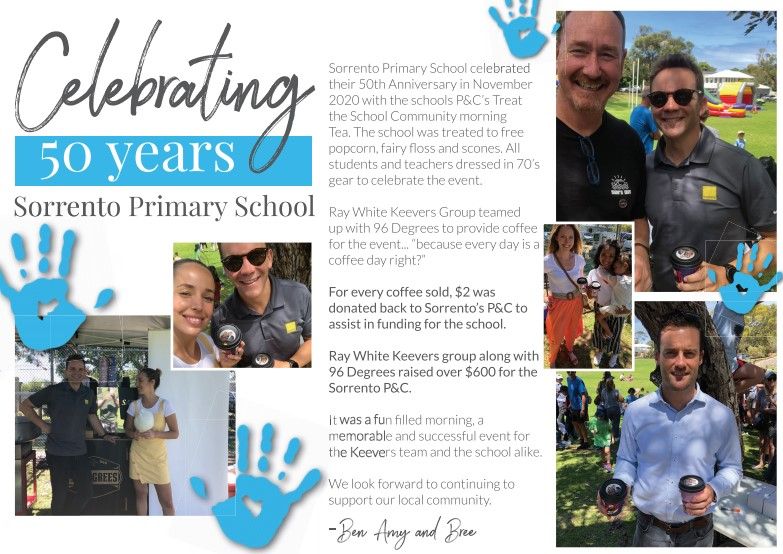 Celebrating

50 years

Sorrento Primary School

Sorrento Primary School celebrated their 50th Anniversary in November 2020 with the schools P&C's Treat the School Community morning Tea. The school was treated to free popcorn, fairy floss and scones. All students and teachers dressed in 70's gear to celebrate the event.

Ray White Keevers Group teamed up with 96 Degrees to provide coffee for the event... "because every day is a coffee day right?"

For every coffee sold, $2 was donated back to Sorrento's P&C to assist in funding for the school.

Ray White Keevers group along with 96 Degrees raised over $600 for the Sorrento P&C.

It was a fun filled morning, a memorable and successful event for the Keevers team and the school alike.

We look forward to continuing to support our local community.

-Ben Amy and Bree